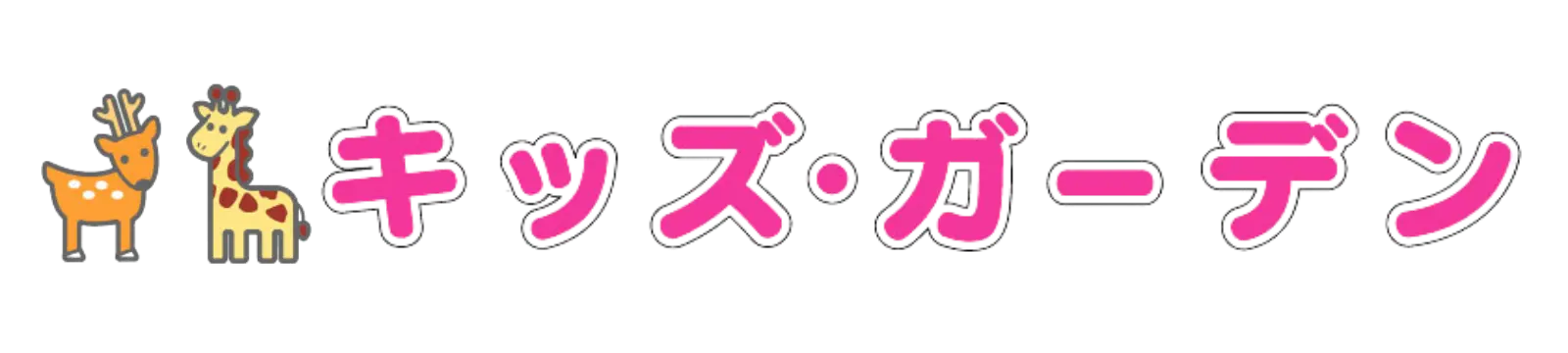 キッズ・ガーデン